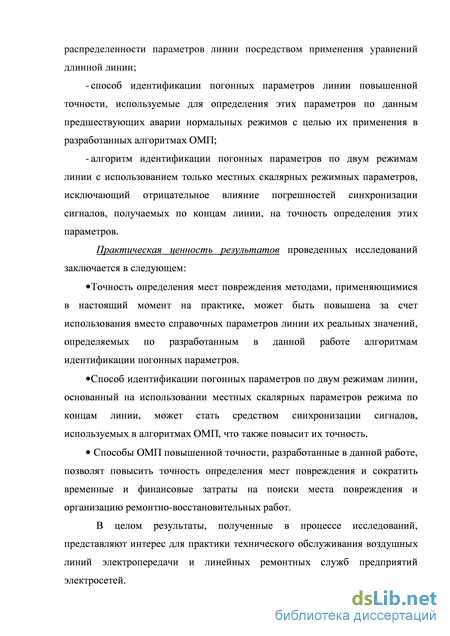 распределенности параметров линии посредством применения уравнений длинной линии;

- способ идентификации погонных параметров линии повышенной точности, используемые для определения этих параметров по данным предшествующих аварии нормальных режимов с целью их применения в разработанных алгоритмах ОМП;

- алгоритм идентификации погонных параметров по двум режимам линии с использованием только местных скалярных режимных параметров, исключающий отрицательное влияние погрешностей синхронизации сигналов, получаемых по концам линии, на точность определения этих параметров.

Практическая ценность результатов проведенных исследований заключается в следующем:

•Точность определения мест повреждения методами, применяющимися в настоящий момент на практике, может быть повышена за счет использования вместо справочных параметров линии их реальных значений, определяемых по разработанным в данной работе алгоритмам идентификации погонных параметров.

•Способ идентификации погонных параметров по двум режимам линии, основанный на использовании местных скалярных параметров режима по концам линии, может стать средством синхронизации сигналов, используемых в алгоритмах ОМП, что также повысит их точность.

• Способы ОМП повышенной точности, разработанные в данной работе, позволят повысить точность определения мест повреждения и сократить временные и финансовые затраты на поиски места повреждения и организацию ремонтно-восстановительных работ.

В целом результаты, полученные в процессе исследований, представляют интерес для практики технического обслуживания воздушных линий электропередачи и линейных ремонтных служб предприятий электросетей.

dsLib.net
библиотека диссертаций